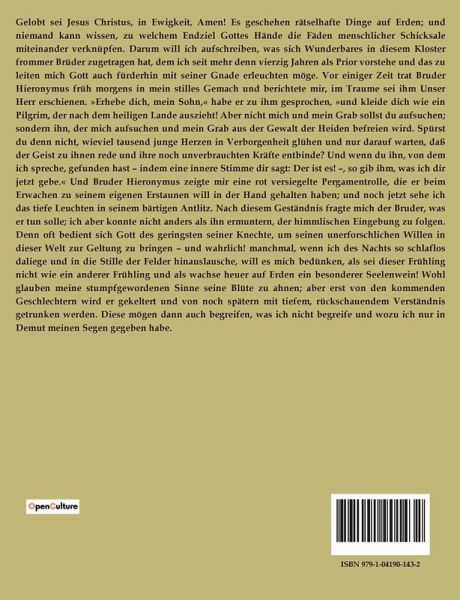 Gelobt sei Jesus Christus, in Ewigkeit, Amen! Es geschehen rätselhafte Dinge auf Erden; und niemand kann wissen, zu welchem Endziel Gottes Hände die Fäden menschlicher Schicksale miteinander verknüpfen. Darum will ich aufschreiben, was sich Wunderbares in diesem Kloster frommer Brüder zugetragen hat, dem ich seit mehr denn vierzig Jahren als Prior vorstehe und das zu leiten mich Gott auch fürderhin mit seiner Gnade erleuchten möge. Vor einiger Zeit trat Bruder Hieronymus früh morgens in mein stilles Gemach und berichtete mir, im Traume sei ihm Unser Herr erschienen. »Erhebe dich, mein Sohn,« habe er zu ihm gesprochen, »und kleide dich wie ein Pilgrim, der nach dem heiligen Lande auszieht! Aber nicht mich und mein Grab sollst du aufsuchen; sondern ihn, der mich aufsuchen und mein Grab aus der Gewalt der Heiden befreien wird. Spürst du denn nicht, wieviel tausend junge Herzen in Verborgenheit glühen und nur darauf warten, daß der Geist zu ihnen rede und ihre noch unverbrauchten Kräfte entbinde? Und wenn du ihn, von dem ich spreche, gefunden hast – indem eine innere Stimme dir sagt: Der ist es! –, so gib ihm, was ich dir jetzt gebe.« Und Bruder Hieronymus zeigte mir eine rot versiegelte Pergamentrolle, die er beim Erwachen zu seinem eigenen Erstaunen will in der Hand gehalten haben; und noch jetzt sehe ich das tiefe Leuchten in seinem bärtigen Antlitz. Nach diesem Geständnis fragte mich der Bruder, was er tun solle; ich aber konnte nicht anders als ihn ermuntern, der himmlischen Eingebung zu folgen. Denn oft bedient sich Gott des geringsten seiner Knechte, um seinen unerforschlichen Willen in dieser Welt zur Geltung zu bringen – und wahrlich! manchmal, wenn ich des Nachts so schlaflos daliege und in die Stille der Felder hinauslausche, will es mich bedünken, als sei dieser Frühling nicht wie ein anderer Frühling und als wachse heuer auf Erden ein besonderer Seelenwein! Wohl glauben meine stumpfgewordenen Sinne seine Blüte zu ahnen; aber erst von den kommenden Geschlechtern wird er gekeltert und von noch spätern mit tiefem, rückschauendem Verständnis getrunken werden. Diese mögen dann auch begreifen, was ich nicht begreife und wozu ich nur in Demut meinen Segen gegeben habe.

OpenCulture

ISBN 979-1-04190-143-2